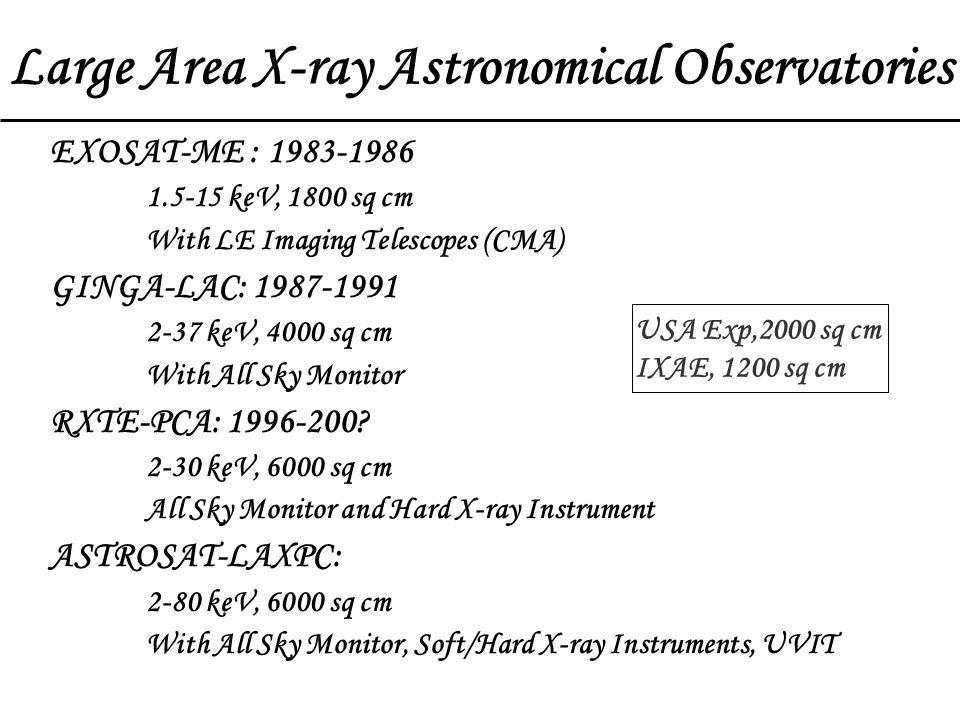 Large Area X-ray Astronomical Observatories

EXOSAT-ME : 1983-1986

1.5-15 keV, 1800 sq cm

With LE Imaging Telescopes (CMA)

GINGA-LAC: 1987-1991

2-37 keV, 4000 sq cm

With All Sky Monitor

USA Exp,2000 sq cm
IXAE, 1200 sq cm

RXTE-PCA: 1996-200?

2-30 keV, 6000 sq cm

All Sky Monitor and Hard X-ray Instrument

ASTROSAT-LAXPC:

2-80 keV, 6000 sq cm

With All Sky Monitor, Soft/Hard X-ray Instruments, UVIT